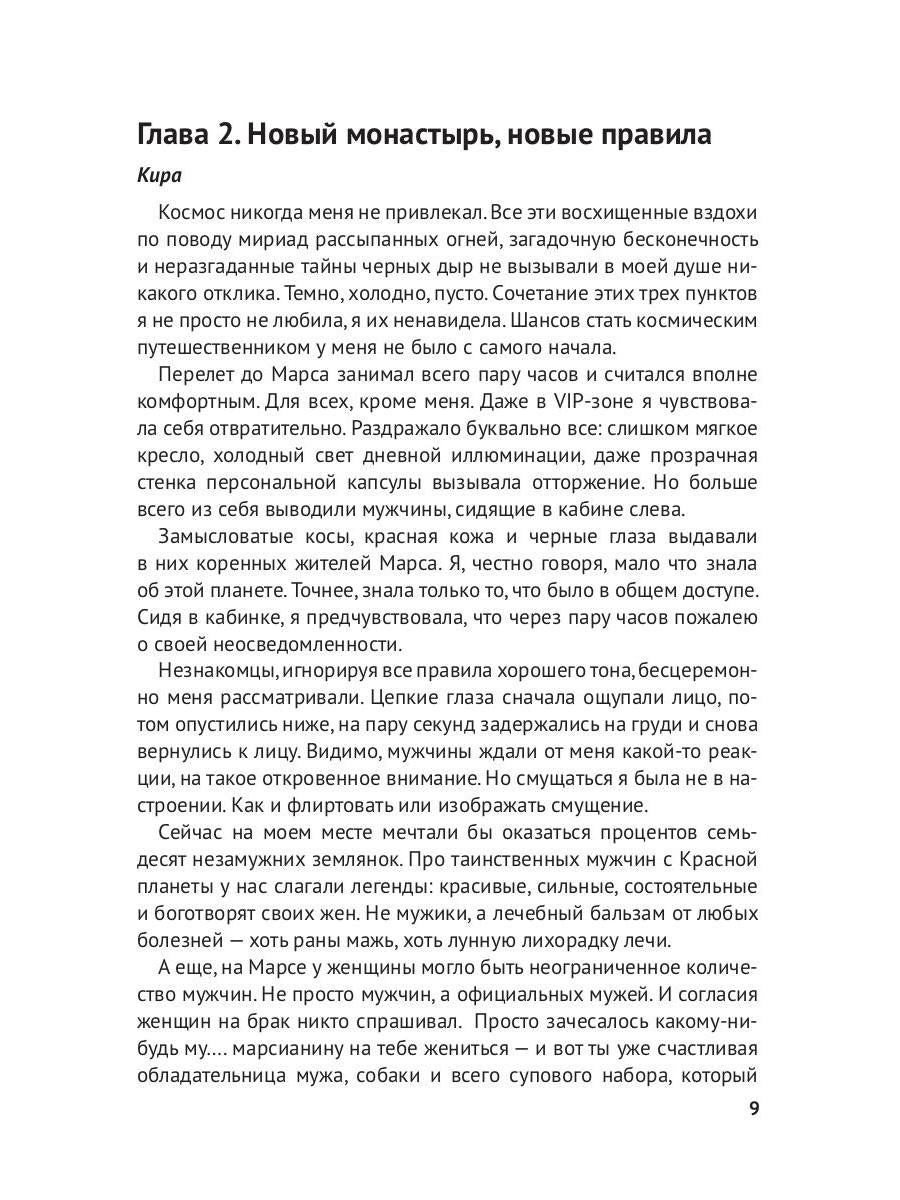 Глава 2. Новый монастырь, новые правила

Кира

Космос никогда меня не привлекал. Все эти восхищенные вздохи по поводу мириад рассыпанных огней, загадочную бесконечность и неразгаданные тайны черных дыр не вызывали в моей душе никакого отклика. Темно, холодно, пусто. Сочетание этих трех пунктов я не просто не любила, я их ненавидела. Шансов стать космическим путешественником у меня не было с самого начала.

Перелет до Марса занимал всего пару часов и считался вполне комфортным. Для всех, кроме меня. Даже в VIP-зоне я чувствовала себя отвратительно. Раздражало буквально все: слишком мягкое кресло, холодный свет дневной иллюминации, даже прозрачная стенка персональной капсулы вызывала отторжение. Но больше всего из себя выводили мужчины, сидящие в кабине слева.

Замысловатые косы, красная кожа и черные глаза выдавали в них коренных жителей Марса. Я, честно говоря, мало что знала об этой планете. Точнее, знала только то, что было в общем доступе. Сидя в кабинке, я предчувствовала, что через пару часов пожалею о своей неосведомленности.

Незнакомцы, игнорируя все правила хорошего тона, бесцеремонно меня рассматривали. Цепкие глаза сначала ощупали лицо, потом опустились ниже, на пару секунд задержались на груди и снова вернулись к лицу. Видимо, мужчины ждали от меня какой-то реакции, на такое откровенное внимание. Но смущаться я была не в настроении. Как и флиртовать или изображать смущение.

Сейчас на моем месте мечтали бы оказаться процентов семьдесят незамужних землянок. Про таинственных мужчин с Красной планеты у нас слагали легенды: красивые, сильные, состоятельные и боготворят своих жен. Не мужики, а лечебный бальзам от любых болезней — хоть раны мажь, хоть лунную лихорадку лечи.

А еще, на Марсе у женщины могло быть неограниченное количество мужчин. Не просто мужчин, а официальных мужей. И согласия женщин на брак никто спрашивал. Просто зачесалось какому-нибудь му.... марсианину на тебе жениться — и вот ты уже счастливая обладательница мужа, собаки и всего супового набора, который

9